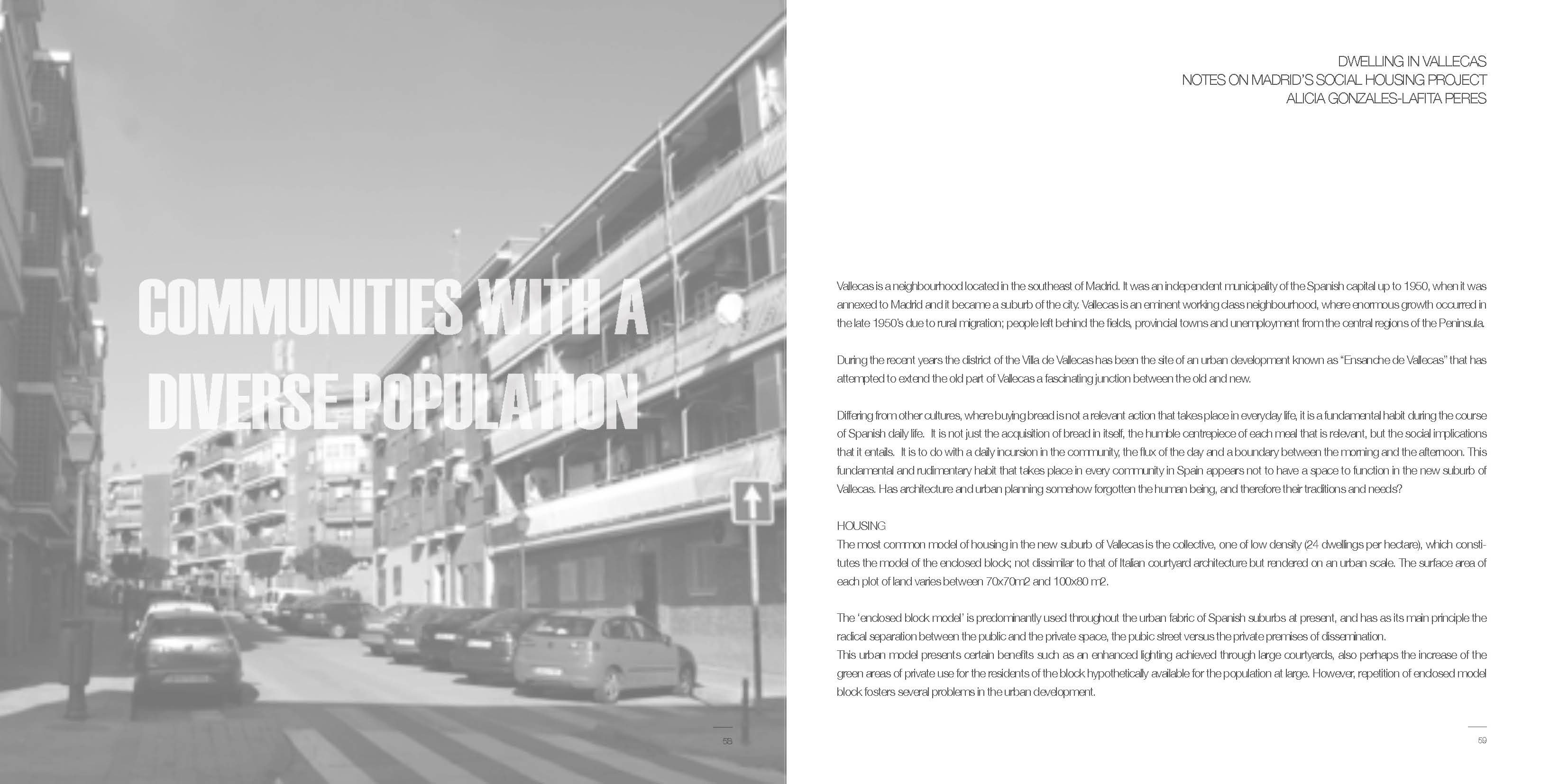 COMMUNITIES WITH A DIVERSE POPULATION

58

DWELLING IN VALLECAS
NOTES ON MADRID'S SOCIAL HOUSING PROJECT
ALICIA GONZALES-LAFITA PERES

Vallecas is a neighbourhood located in the southeast of Madrid. It was an independent municipality of the Spanish capital up to 1950, when it was annexed to Madrid and it became a suburb of the city. Vallecas is an eminent working class neighbourhood, where enormous growth occurred in the late 1950's due to rural migration; people left behind the fields, provincial towns and unemployment from the central regions of the Peninsula.

During the recent years the district of the Villa de Vallecas has been the site of an urban development known as "Ensanche de Vallecas" that has attempted to extend the old part of Vallecas a fascinating junction between the old and new.

Differing from other cultures, where buying bread is not a relevant action that takes place in everyday life, it is a fundamental habit during the course of Spanish daily life. It is not just the acquisition of bread in itself, the humble centrepiece of each meal that is relevant, but the social implications that it entails. It is to do with a daily incursion in the community, the flux of the day and a boundary between the morning and the afternoon. This fundamental and rudimentary habit that takes place in every community in Spain appears not to have a space to function in the new suburb of Vallecas. Has architecture and urban planning somehow forgotten the human being, and therefore their traditions and needs?

HOUSING
The most common model of housing in the new suburb of Vallecas is the collective, one of low density (24 dwellings per hectare), which constitutes the model of the enclosed block; not dissimilar to that of Italian courtyard architecture but rendered on an urban scale. The surface area of each plot of land varies between 70x70m2 and 100x80 m2.

The 'enclosed block model' is predominantly used throughout the urban fabric of Spanish suburbs at present, and has as its main principle the radical separation between the public and the private space, the pubic street versus the private premises of dissemination.
This urban model presents certain benefits such as an enhanced lighting achieved through large courtyards, also perhaps the increase of the green areas of private use for the residents of the block hypothetically available for the population at large. However, repetition of enclosed model block fosters several problems in the urban development.

59